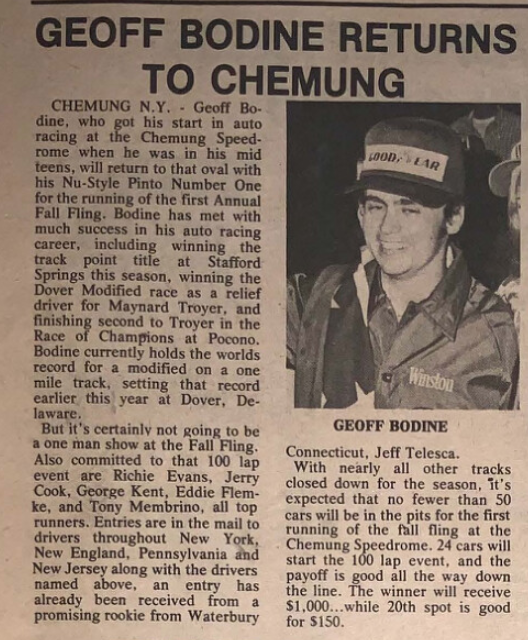 GEOFF BODINE RETURNS TO CHEMUNG

CHEMUNG N.Y. - Geoff Bodine, who got his start in auto racing at the Chemung Speedrome when he was in his mid teens, will return to that oval with his Nu-Style Pinto Number One for the running of the first Annual Fall Fling. Bodine has met with much success in his auto racing career, including winning the track point title at Stafford Springs this season, winning the Dover Modified race as a relief driver for Maynard Troyer, and finishing second to Troyer in the Race of Champions at Pocono. Bodine currently holds the worlds record for a modified on a one mile track, setting that record earlier this year at Dover, Delaware.

But it's certainly not going to be a one man show at the Fall Fling. Also committed to that 100 lap event are Richie Evans, Jerry Cook, George Kent, Eddie Flemke, and Tony Membrino, all top runners. Entries are in the mail to drivers throughout New York, New England, Pennsylvania and New Jersey along with the drivers named above, an entry has already been received from a promising rookie from Waterbury

GOOD YEAR

Winston

GEOFF BODINE

Connecticut, Jeff Telesca.

With nearly all other tracks closed down for the season, it's expected that no fewer than 50 cars will be in the pits for the first running of the fall fling at the Chemung Speedrome. 24 cars will start the 100 lap event, and the payoff is good all the way down the line. The winner will receive $1,000...while 20th spot is good for $150.